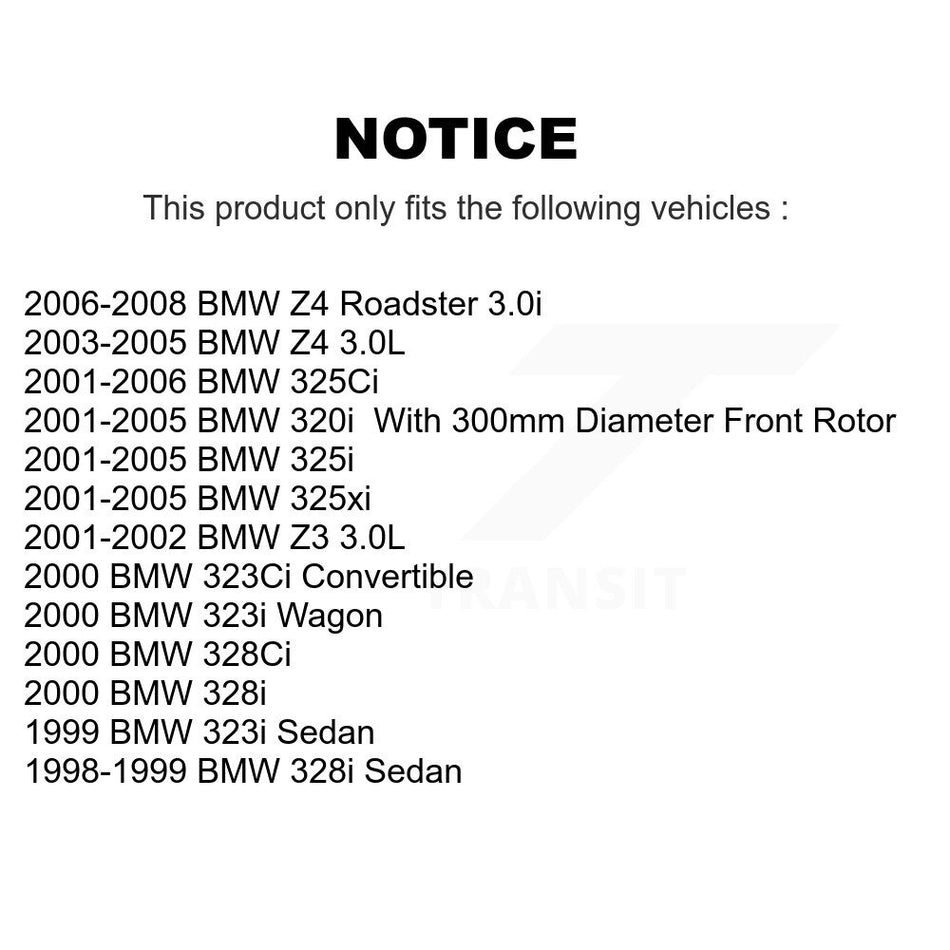 NOTICE

This product only fits the following vehicles :

2006-2008 BMW Z4 Roadster 3.0i
2003-2005 BMW Z4 3.0L
2001-2006 BMW 325Ci
2001-2005 BMW 320i With 300mm Diameter Front Rotor
2001-2005 BMW 325i
2001-2005 BMW 325xi
2001-2002 BMW Z3 3.0L
2000 BMW 323Ci Convertible
2000 BMW 323i Wagon
2000 BMW 328Ci
2000 BMW 328i
1999 BMW 323i Sedan
1998-1999 BMW 328i Sedan

TRANSIT